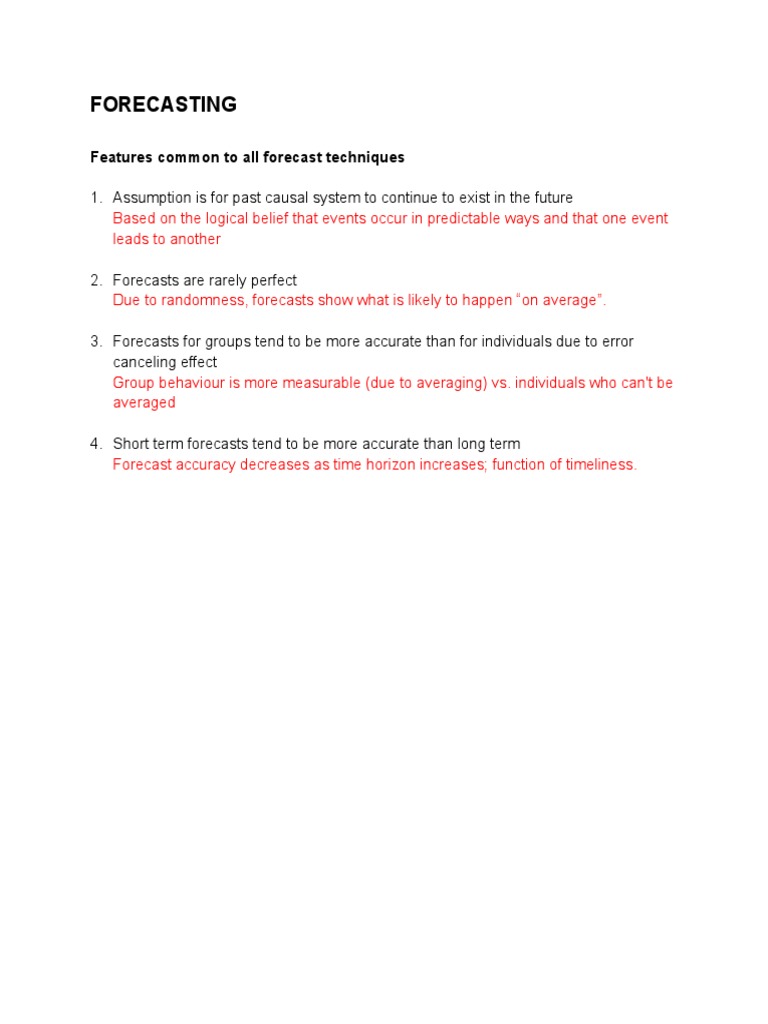 FORECASTING

Features common to all forecast techniques

1. Assumption is for past causal system to continue to exist in the future
Based on the logical belief that events occur in predictable ways and that one event leads to another

2. Forecasts are rarely perfect
Due to randomness, forecasts show what is likely to happen “on average”.

3. Forecasts for groups tend to be more accurate than for individuals due to error canceling effect
Group behaviour is more measurable (due to averaging) vs. individuals who can't be averaged

4. Short term forecasts tend to be more accurate than long term
Forecast accuracy decreases as time horizon increases; function of timeliness.